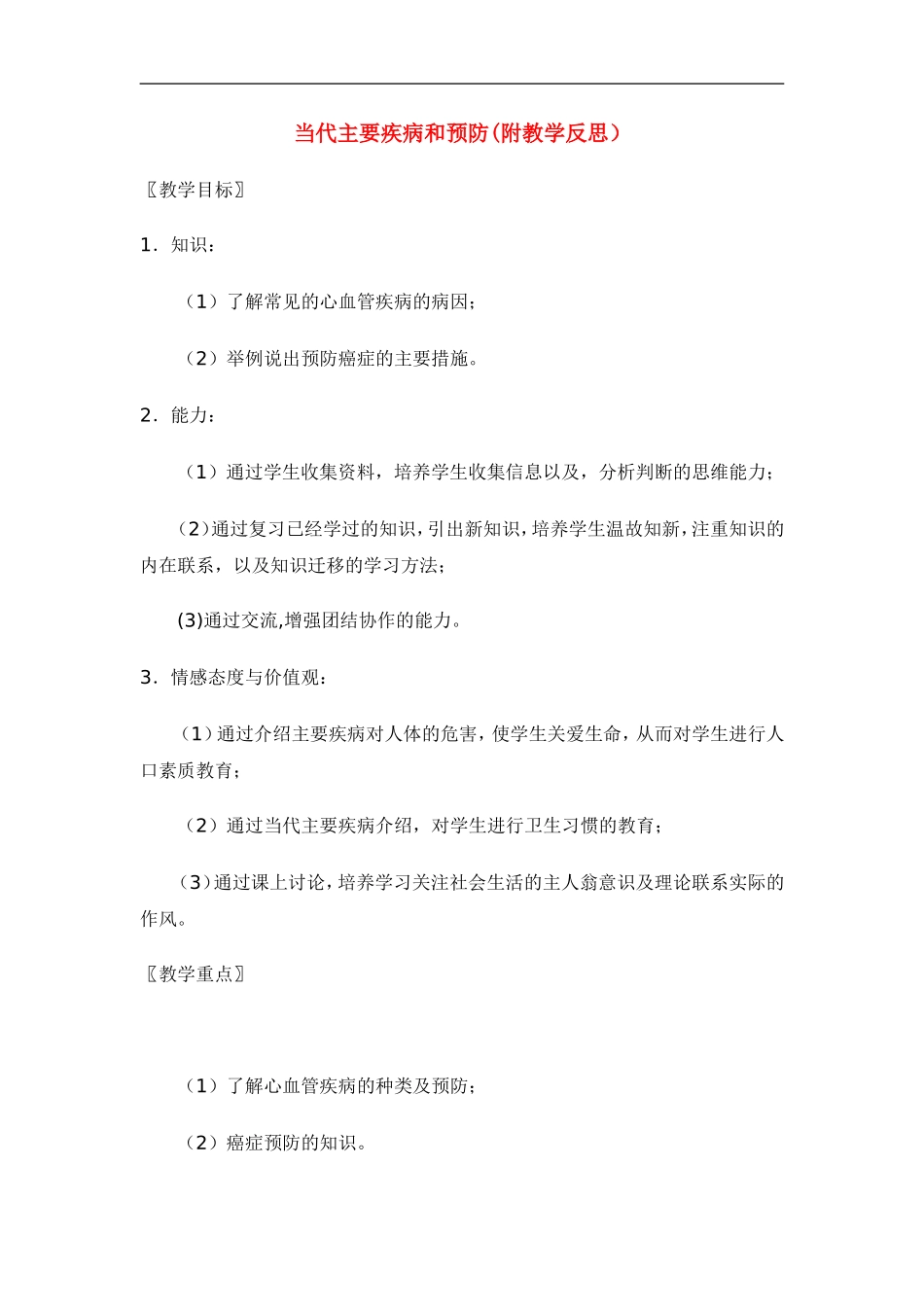 当代主要疾病和预防(附教学反思)

〖教学目标〗

1．知识：

（1）了解常见的心血管疾病的病因；

（2）举例说出预防癌症的主要措施。

2．能力：

（1）通过学生收集资料，培养学生收集信息以及，分析判断的思维能力；

（2）通过复习已经学过的知识，引出新知识，培养学生温故知新，注重知识的内在联系，以及知识迁移的学习方法；

(3)通过交流,增强团结协作的能力。

3．情感态度与价值观：

（1）通过介绍主要疾病对人体的危害，使学生关爱生命，从而对学生进行人口素质教育；

（2）通过当代主要疾病介绍，对学生进行卫生习惯的教育；

（3）通过课上讨论，培养学习关注社会生活的主人翁意识及理论联系实际的作风。

〖教学重点〗

（1）了解心血管疾病的种类及预防；

（2）癌症预防的知识。